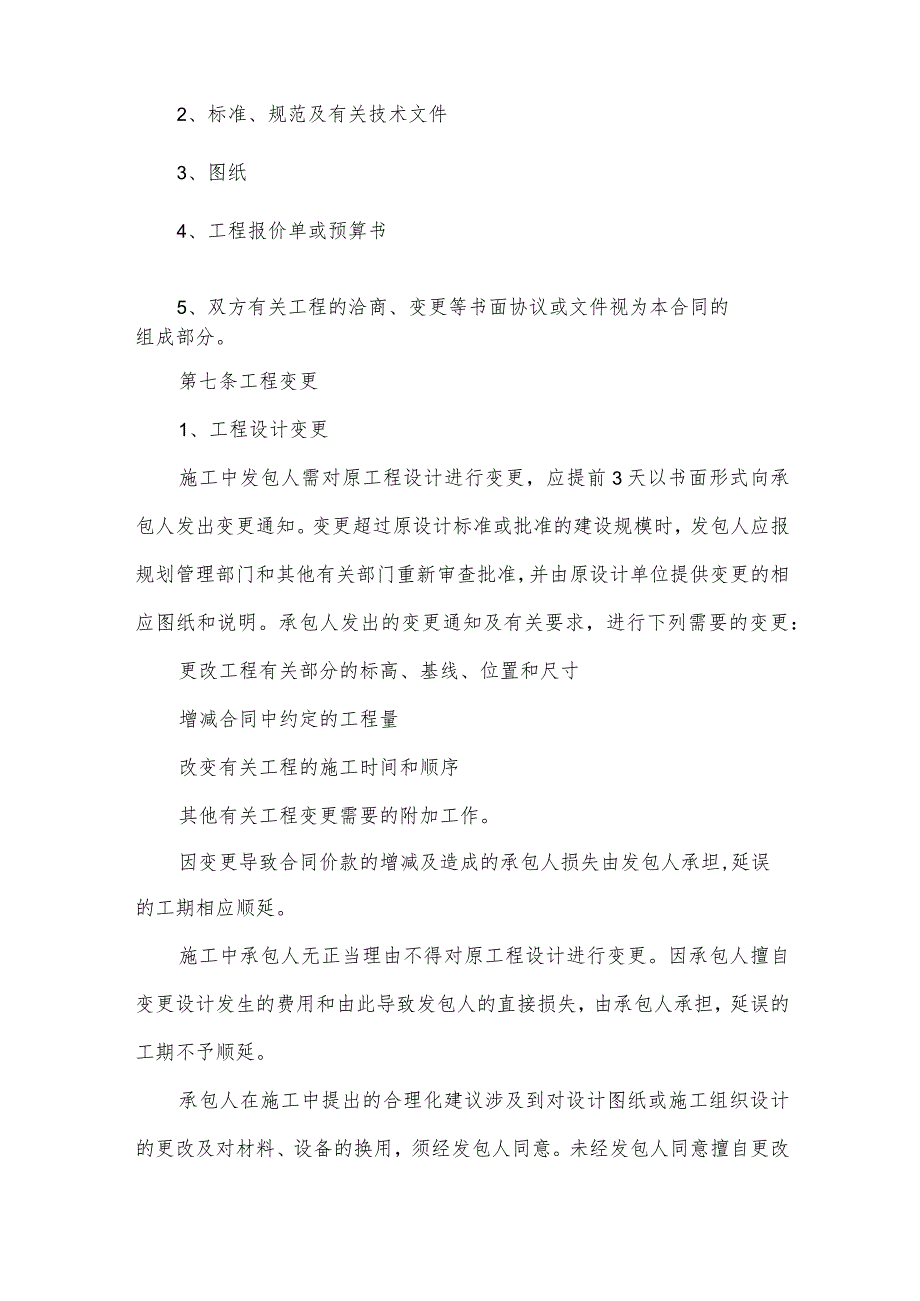 2、标准、规范及有关技术文件

3、图纸

4、工程报价单或预算书

5、双方有关工程的洽商、变更等书面协议或文件视为本合同的组成部分。

第七条工程变更

1、工程设计变更

施工中发包人需对原工程设计进行变更，应提前3天以书面形式向承包人发出变更通知。变更超过原设计标准或批准的建设规模时，发包人应报规划管理部门和其他有关部门重新审查批准，并由原设计单位提供变更的相应图纸和说明。承包人发出的变更通知及有关要求，进行下列需要的变更：

更改工程有关部分的标高、基线、位置和尺寸

增减合同中约定的工程量

改变有关工程的施工时间和顺序

其他有关工程变更需要的附加工作。

因变更导致合同价款的增减及造成的承包人损失由发包人承担，延误的工期相应顺延。

施工中承包人无正当理由不得对原工程设计进行变更。因承包人擅自变更设计发生的费用和由此导致发包人的直接损失，由承包人承担，延误的工期不予顺延。

承包人在施工中提出的合理化建议涉及到对设计图纸或施工组织设计的更改及对材料、设备的换用，须经发包人同意。未经发包人同意擅自更改